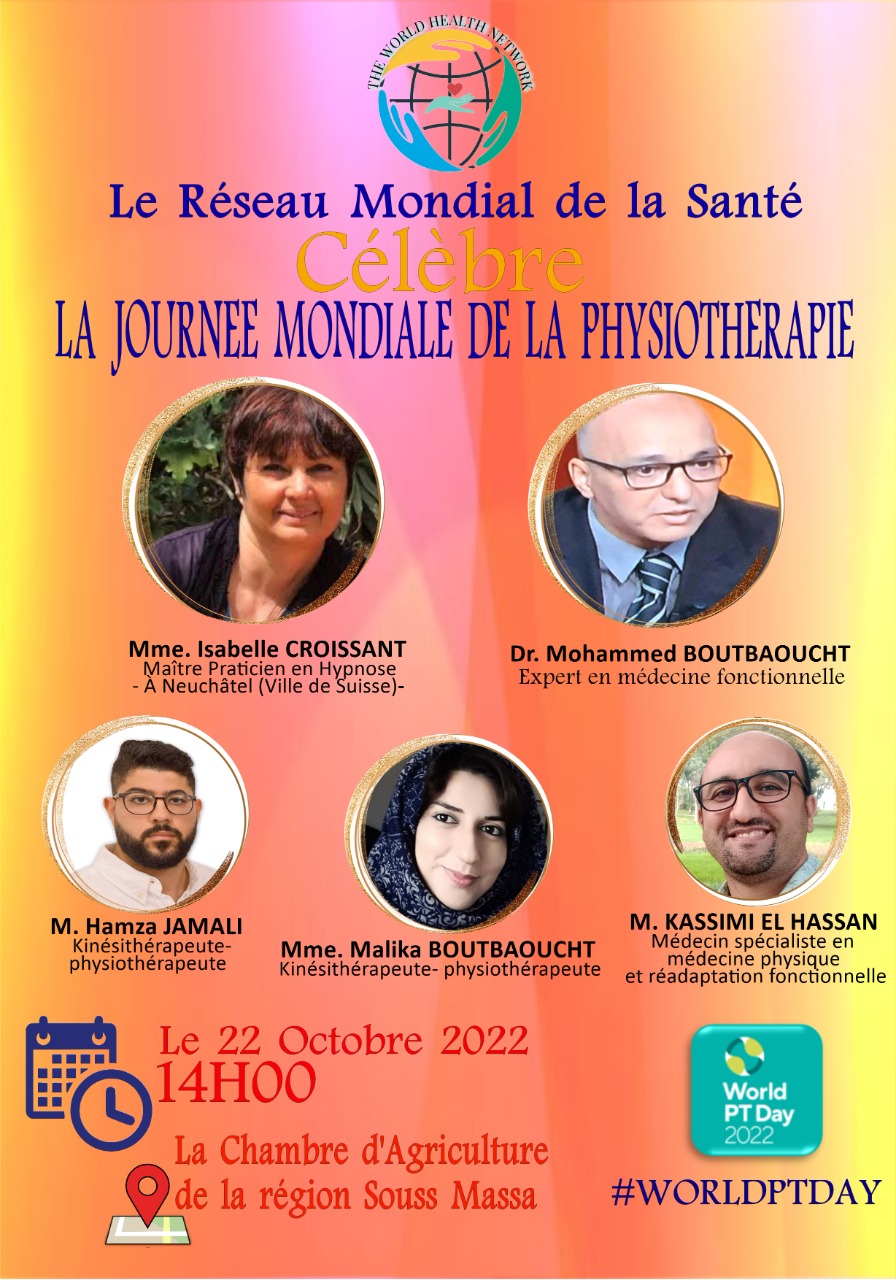 THE WORLD HEALTH NETWORK

Le Réseau Mondial de la Santé
Célèbre
LA JOURNEE MONDIALE DE LA PHYSIOTHERAPIE

Mme. Isabelle CROISSANT
Maître Praticien en Hypnose
- À Neuchâtel (Ville de Suisse)-

Dr. Mohammed BOUTBAOUCHT
Expert en médecine fonctionnelle

M. Hamza JAMALI
Kinésithérapeute-physiothérapeute

Mme. Malika BOUTBAOUCHT
Kinésithérapeute- physiothérapeute

M. KASSIMI EL HASSAN
Médecin spécialiste en médecine physique et réadaptation fonctionnelle

Le 22 Octobre 2022
14H00
La Chambre d'Agriculture de la région Souss Massa

World PT Day 2022
#WORLDPTDAY